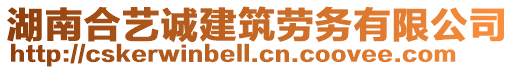 湖南合艺诚建筑劳务有限公司
http://cskerwinbell.cn.coovee.com